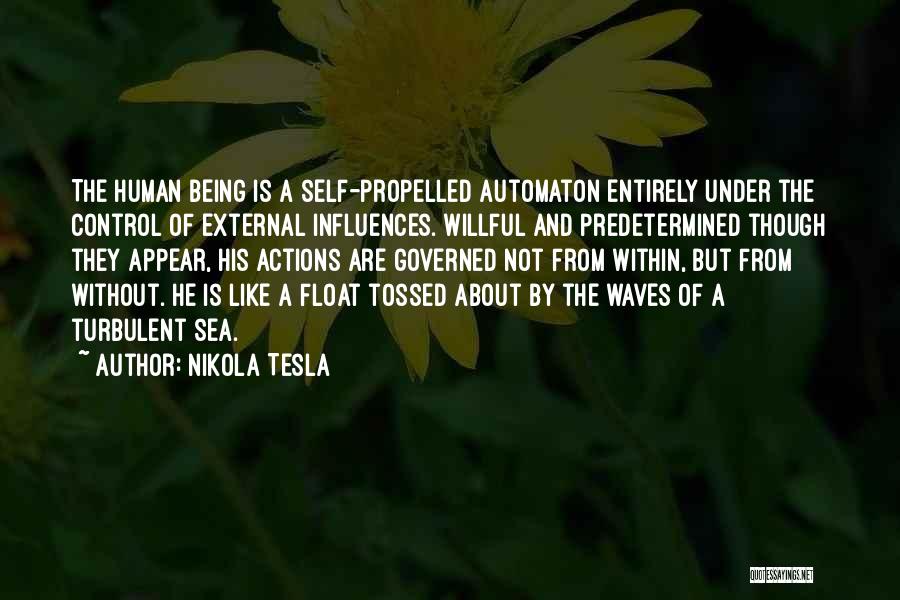 THE HUMAN BEING IS A SELF-PROPELLED AUTOMATON ENTIRELY UNDER THE CONTROL OF EXTERNAL INFLUENCES. WILLFUL AND PREDETERMINED THOUGH THEY APPEAR, HIS ACTIONS ARE GOVERNED NOT FROM WITHIN, BUT FROM WITHOUT. HE IS LIKE A FLOAT TOSSED ABOUT BY THE WAVES OF A TURBULENT SEA.

~ AUTHOR: NIKOLA TESLA

QUOTESSAYINGS.NET